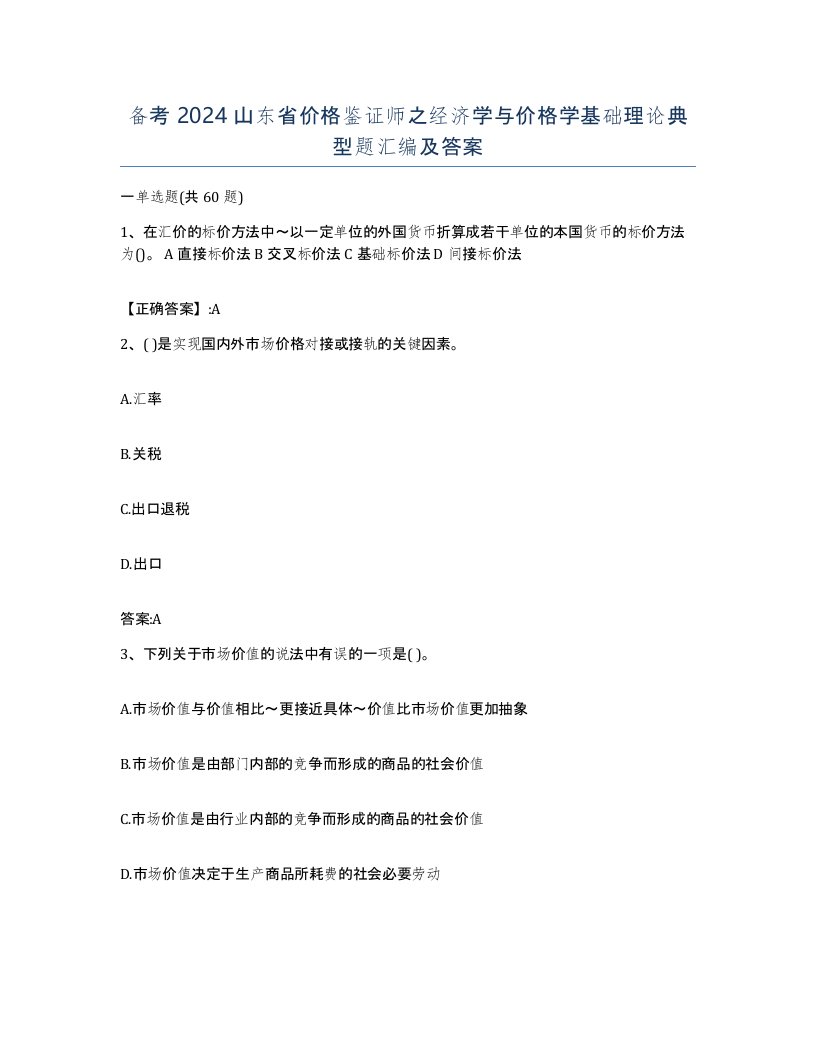 备考 2024 山东省价格鉴证师之经济学与价格学基础理论典型题汇编及答案

一单选题(共 60 题)

1、在汇价的标价方法中～以一定单位的外国货币折算成若干单位的本国货币的标价方法为()。 A 直接标价法 B 交叉标价法 C 基础标价法 D 间接标价法

【正确答案】:A

2、( )是实现国内外市场价格对接或接轨的关键因素。

A.汇率

B.关税

C.出口退税

D.出口

答案:A

3、下列关于市场价值的说法中有误的一项是( )。

A.市场价值与价值相比～更接近具体～价值比市场价值更加抽象

B.市场价值是由部门内部的竞争而形成的商品的社会价值

C.市场价值是由行业内部的竞争而形成的商品的社会价值

D.市场价值决定于生产商品所耗费的社会必要劳动